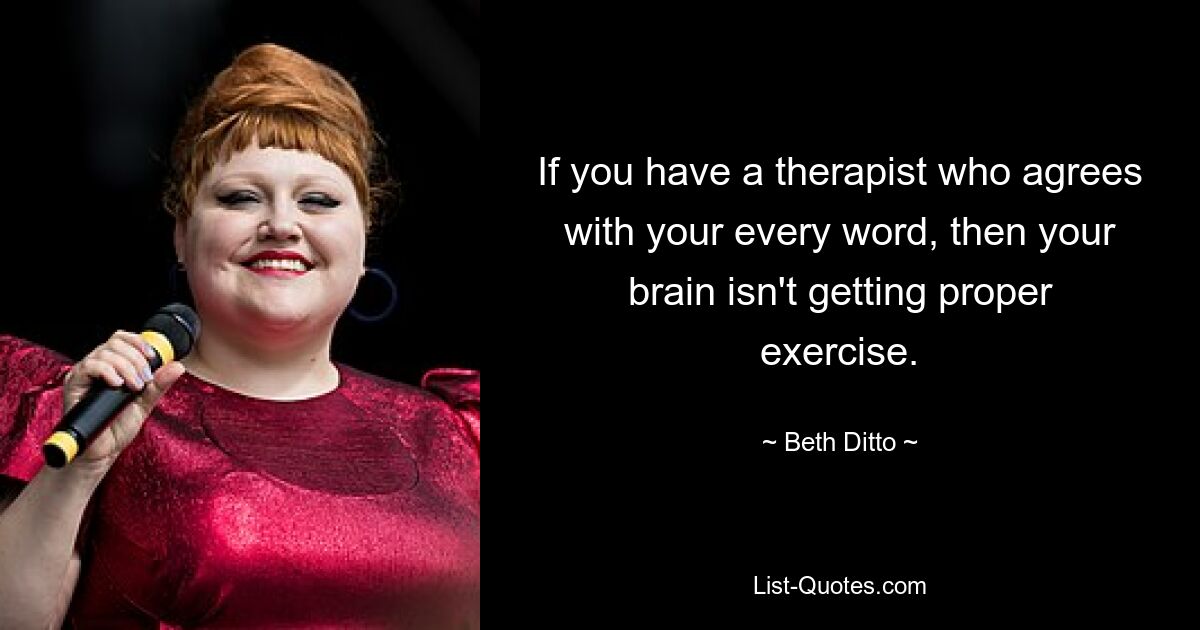 If you have a therapist who agrees with your every word, then your brain isn't getting proper exercise.

~ Beth Ditto ~

List-Quotes.com